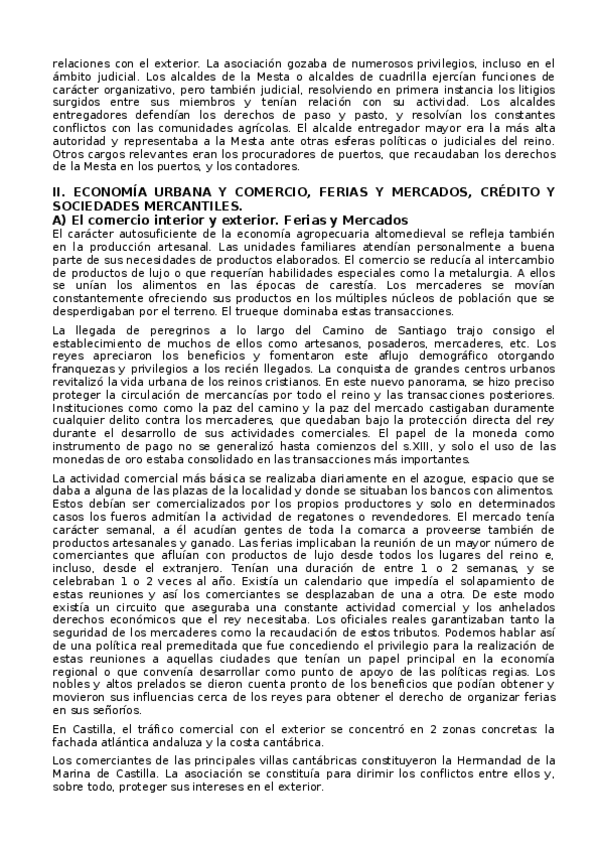 relaciones con el exterior. La asociación gozaba de numerosos privilegios, incluso en el ámbito judicial. Los alcaldes de la Mesta o alcaldes de cuadrilla ejercían funciones de carácter organizativo, pero también judicial, resolviendo en primera instancia los litigios surgidos entre sus miembros y tenían relación con su actividad. Los alcaldes entregadores defendían los derechos de paso y pasto, y resolvían los constantes conflictos con las comunidades agrícolas. El alcalde entregador mayor era la más alta autoridad y representaba a la Mesta ante otras esferas políticas o judiciales del reino. Otros cargos relevantes eran los procuradores de puertos, que recaudaban los derechos de la Mesta en los puertos, y los contadores.

II. ECONOMÍA URBANA Y COMERCIO, FERIAS Y MERCADOS, CRÉDITO Y SOCIEDADES MERCANTILES.
A) El comercio interior y exterior. Ferias y Mercados
El carácter autosuficiente de la economía agropecuaria altomedieval se refleja también en la producción artesanal. Las unidades familiares atendían personalmente a buena parte de sus necesidades de productos elaborados. El comercio se reducía al intercambio de productos de lujo o que requerían habilidades especiales como la metalurgia. A ellos se unían los alimentos en las épocas de carestía. Los mercaderes se movían constantemente ofreciendo sus productos en los múltiples núcleos de población que se desperdigaban por el terreno. El trueque dominaba estas transacciones.

La llegada de peregrinos a lo largo del Camino de Santiago trajo consigo el establecimiento de muchos de ellos como artesanos, posaderos, mercaderes, etc. Los reyes apreciaron los beneficios y fomentaron este aflujo demográfico otorgando franquezas y privilegios a los recién llegados. La conquista de grandes centros urbanos revitalizó la vida urbana de los reinos cristianos. En este nuevo panorama, se hizo preciso proteger la circulación de mercancías por todo el reino y las transacciones posteriores. Instituciones como como la paz del camino y la paz del mercado castigaban duramente cualquier delito contra los mercaderes, que quedaban bajo la protección directa del rey durante el desarrollo de sus actividades comerciales. El papel de la moneda como instrumento de pago no se generalizó hasta comienzos del s.XIII, y solo el uso de las monedas de oro estaba consolidado en las transacciones más importantes.

La actividad comercial más básica se realizaba diariamente en el azogue, espacio que se daba a alguna de las plazas de la localidad y donde se situaban los bancos con alimentos. Estos debían ser comercializados por los propios productores y solo en determinados casos los fueros admitían la actividad de regatones o revendedores. El mercado tenía carácter semanal, a él acudían gentes de toda la comarca a proveerse también de productos artesanales y ganado. Las ferias implicaban la reunión de un mayor número de comerciantes que afluían con productos de lujo desde todos los lugares del reino e, incluso, desde el extranjero. Tenían una duración de entre 1 o 2 semanas, y se celebraban 1 o 2 veces al año. Existía un calendario que impedía el solapamiento de estas reuniones y así los comerciantes se desplazaban de una a otra. De este modo existía un circuito que aseguraba una constante actividad comercial y los anhelados derechos económicos que el rey necesitaba. Los oficiales reales garantizaban tanto la seguridad de los mercaderes como la recaudación de estos tributos. Podemos hablar así de una política real premeditada que fue concediendo el privilegio para la realización de estas reuniones a aquellas ciudades que tenían un papel principal en la economía regional o que convenía desarrollar como punto de apoyo de las políticas regias. Los nobles y altos prelados se dieron cuenta pronto de los beneficios que podían obtener y movieron sus influencias cerca de los reyes para obtener el derecho de organizar ferias en sus señoríos.

En Castilla, el tráfico comercial con el exterior se concentró en 2 zonas concretas: la fachada atlántica andaluza y la costa cantábrica.

Los comerciantes de las principales villas cantábricas constituyeron la Hermandad de la Marina de Castilla. La asociación se constituía para dirimir los conflictos entre ellos y, sobre todo, proteger sus intereses en el exterior.